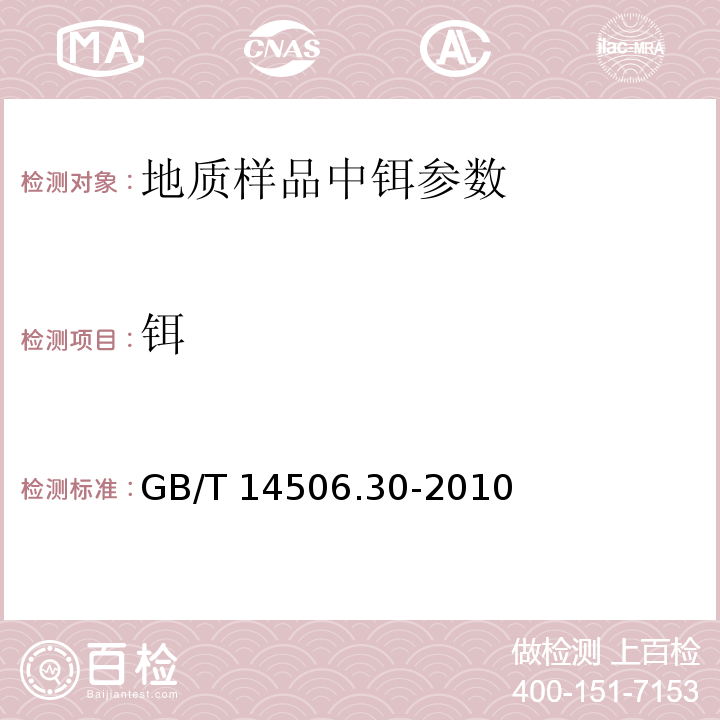 MA CNAS AC ilac-MRA

检测对象：地质样品中铒参数

检测项目：铒

检测标准：GB/T 14506.30-2010

百检 Baijiantest.com

做检测 上百检
400-151-7153